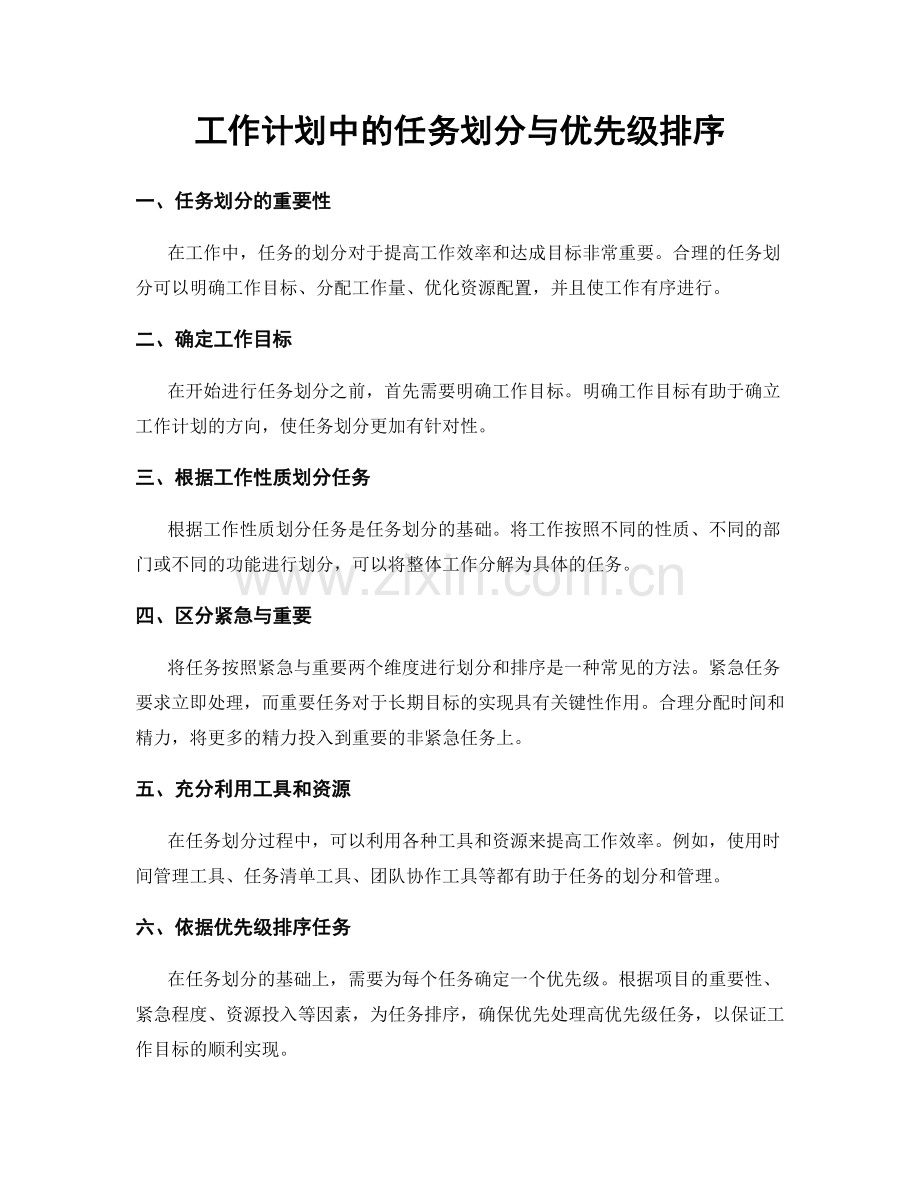 工作计划中的任务划分与优先级排序

一、任务划分的重要性

在工作中，任务的划分对于提高工作效率和达成目标非常重要。合理的任务划分可以明确工作目标、分配工作量、优化资源配置，并且使工作有序进行。

二、确定工作目标

在开始进行任务划分之前，首先需要明确工作目标。明确工作目标有助于确立工作计划的方向，使任务划分更加有针对性。

三、根据工作性质划分任务

根据工作性质划分任务是任务划分的基础。将工作按照不同的性质、不同的部门或不同的功能进行划分，可以将整体工作分解为具体的任务。

www.zixin.com.cn

四、区分紧急与重要

将任务按照紧急与重要两个维度进行划分和排序是一种常见的方法。紧急任务要求立即处理，而重要任务对于长期目标的实现具有关键性作用。合理分配时间和精力，将更多的精力投入到重要的非紧急任务上。

五、充分利用工具和资源

在任务划分过程中，可以利用各种工具和资源来提高工作效率。例如，使用时间管理工具、任务清单工具、团队协作工具等都有助于任务的划分和管理。

六、依据优先级排序任务

在任务划分的基础上，需要为每个任务确定一个优先级。根据项目的重要性、紧急程度、资源投入等因素，为任务排序，确保优先处理高优先级任务，以保证工作目标的顺利实现。